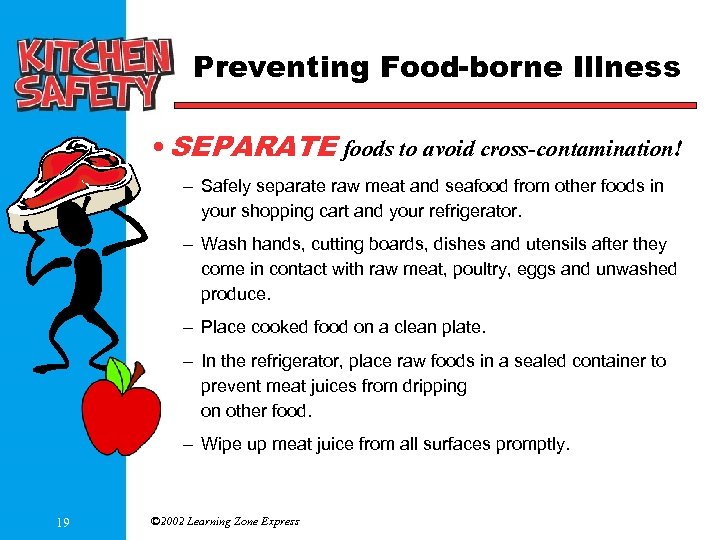 KITCHEN SAFETY

Preventing Food-borne Illness

• SEPARATE foods to avoid cross-contamination!

– Safely separate raw meat and seafood from other foods in your shopping cart and your refrigerator.

– Wash hands, cutting boards, dishes and utensils after they come in contact with raw meat, poultry, eggs and unwashed produce.

– Place cooked food on a clean plate.

– In the refrigerator, place raw foods in a sealed container to prevent meat juices from dripping on other food.

– Wipe up meat juice from all surfaces promptly.

19

©2002 Learning Zone Express